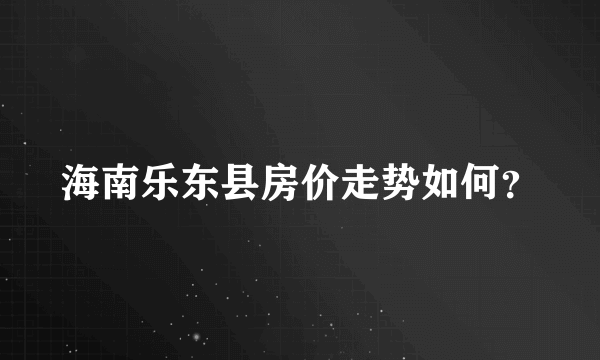 海南乐东县房价走势如何？